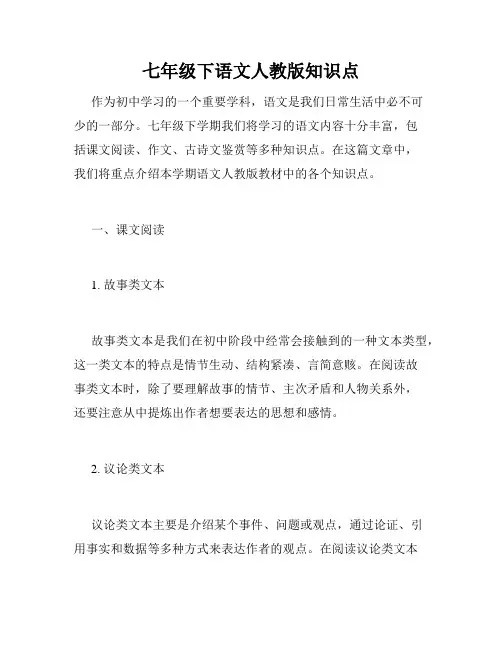 七年级下语文人教版知识点

作为初中学习的一个重要学科，语文是我们日常生活中必不可少的一部分。七年级下学期我们将学习的语文内容十分丰富，包括课文阅读、作文、古诗文鉴赏等多种知识点。在这篇文章中，我们将重点介绍本学期语文人教版教材中的各个知识点。

一、课文阅读

1. 故事类文本

故事类文本是我们在初中阶段中经常会接触到的一种文本类型，这一类文本的特点是情节生动、结构紧凑、言简意赅。在阅读故事类文本时，除了要理解故事的情节、主次矛盾和人物关系外，还要注意从中提炼出作者想要表达的思想和感情。

2. 议论类文本

议论类文本主要是介绍某个事件、问题或观点，通过论证、引用事实和数据等多种方式来表达作者的观点。在阅读议论类文本